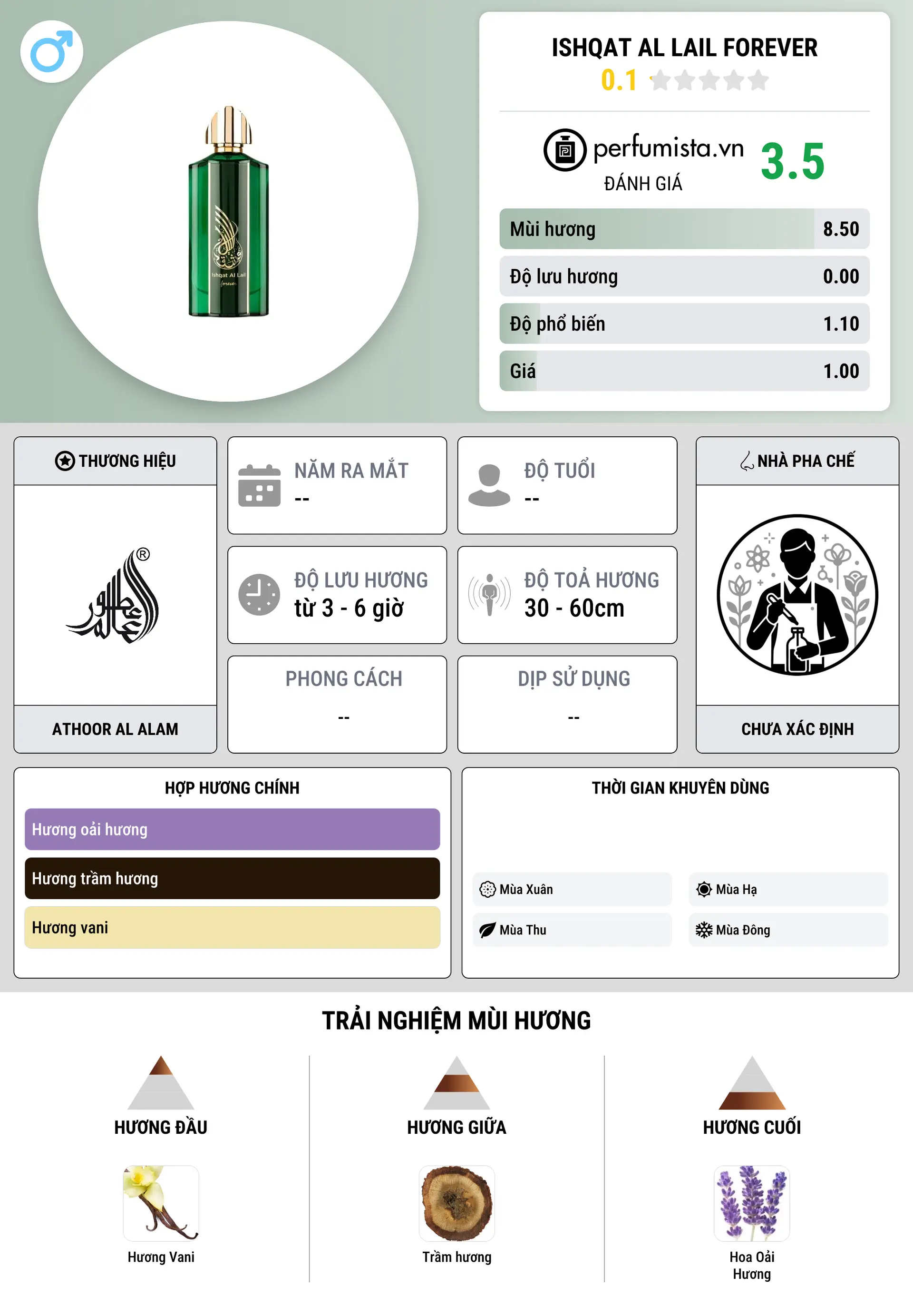 Ishqat Al Lail
forever

ISHQAT AL LAIL FOREVER
0.1

perfumista.vn
ĐÁNH GIÁ
3.5

| Mùi hương | 8.50 |
|---|---|
| Độ lưu hương | 0.00 |
| Độ phổ biến | 1.10 |
| Giá | 1.00 |

THƯƠNG HIỆU
ATHOOR AL ALAM

NĂM RA MẮT
--

ĐỘ TUỔI
--

ĐỘ LƯU HƯƠNG
từ 3 - 6 giờ

ĐỘ TOẢ HƯƠNG
30 - 60cm

PHONG CÁCH
--

DỊP SỬ DỤNG
--

NHÀ PHA CHẾ
CHƯA XÁC ĐỊNH

HỢP HƯƠNG CHÍNH
Hương oải hương
Hương trầm hương
Hương vani

THỜI GIAN KHUYÊN DÙNG
Mùa Xuân
Mùa Hạ
Mùa Thu
Mùa Đông

TRẢI NGHIỆM MÙI HƯƠNG

HƯƠNG ĐẦU
Hương Vani

HƯƠNG GIỮA
Trầm hương

HƯƠNG CUỐI
Hoa Oải Hương